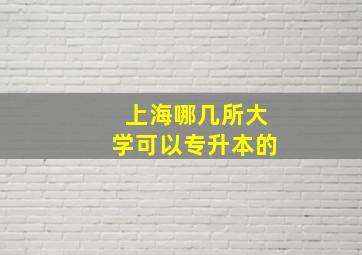 上海哪几所大学可以专升本的